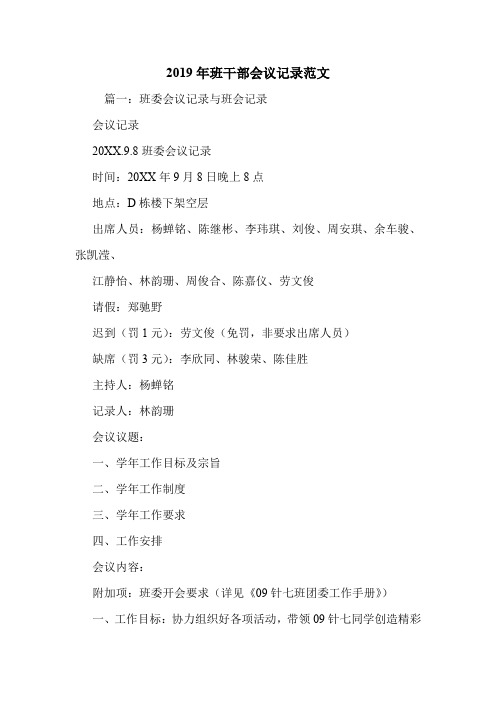 2019 年班干部会议记录范文

篇一：班委会议记录与班会记录

会议记录

20XX.9.8 班委会议记录

时间：20XX 年 9 月 8 日晚上 8 点

地点：D 栋楼下架空层

出席人员：杨蝉铭、陈继彬、李玮琪、刘俊、周安琪、余车骏、张凯滢、

江静怡、林韵珊、周俊合、陈嘉仪、劳文俊

请假：郑驰野

迟到（罚 1 元）：劳文俊（免罚，非要求出席人员）

缺席（罚 3 元）：李欣同、林骏荣、陈佳胜

主持人：杨蝉铭

记录人：林韵珊

会议议题：

一、学年工作目标及宗旨

二、学年工作制度

三、学年工作要求

四、工作安排

会议内容：

附加项：班委开会要求（详见《09 针七班团委工作手册》）

一、工作目标：协力组织好各项活动，带领 09 针七同学创造精彩